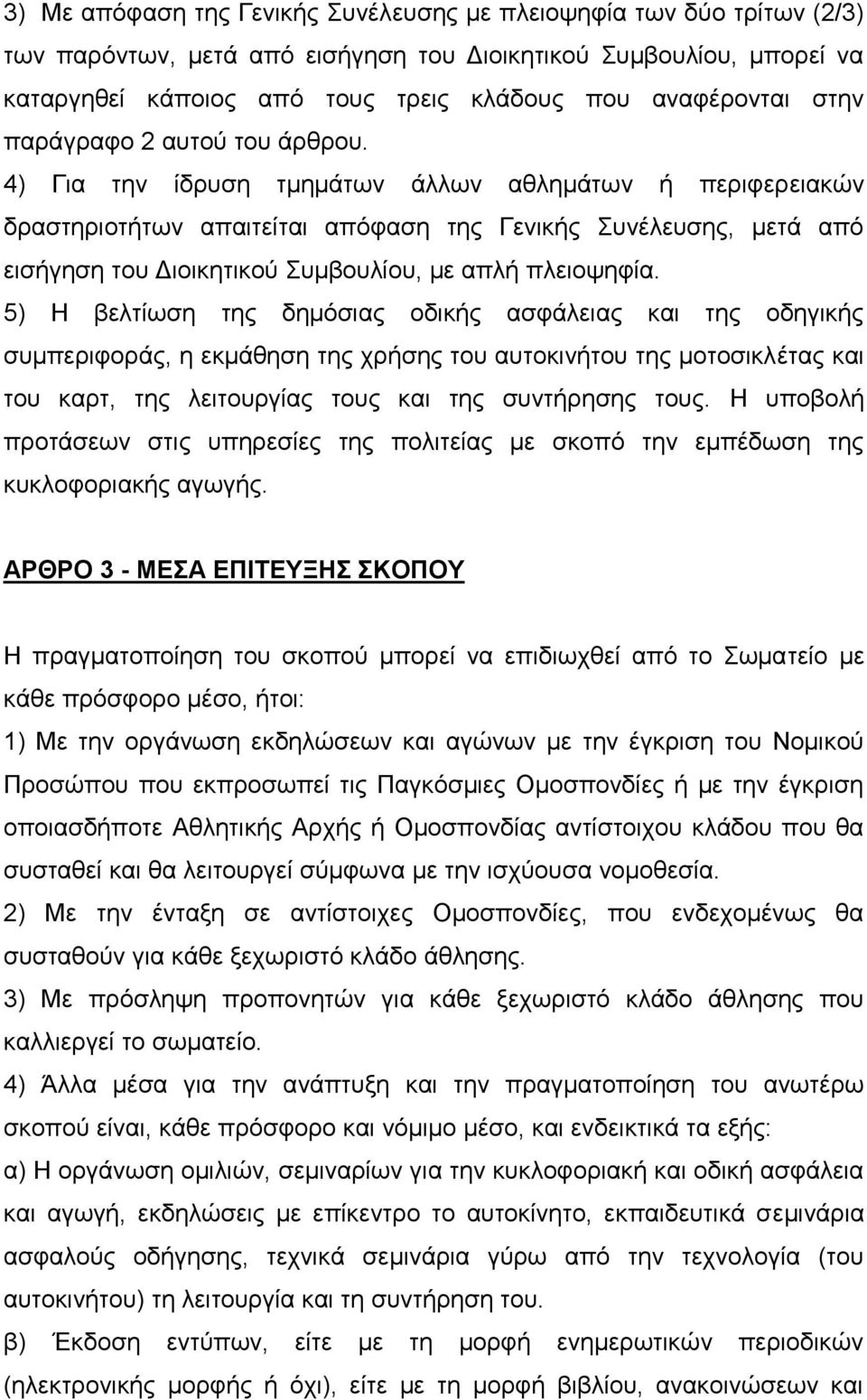 3) Με απόφαση της Γενικής Συνέλευσης με πλειοψηφία των δύο τρίτων (2/3) των παρόντων, μετά από εισήγηση του Διοικητικού Συμβουλίου, μπορεί να καταργηθεί κάποιος από τους τρεις κλάδους που αναφέρονται στην παράγραφο 2 αυτού του άρθρου.

4) Για την ίδρυση τμημάτων άλλων αθλημάτων ή περιφερειακών δραστηριοτήτων απαιτείται απόφαση της Γενικής Συνέλευσης, μετά από εισήγηση του Διοικητικού Συμβουλίου, με απλή πλειοψηφία.

5) Η βελτίωση της δημόσιας οδικής ασφάλειας και της οδηγικής συμπεριφοράς, η εκμάθηση της χρήσης του αυτοκινήτου της μοτοσικλέτας και του καρτ, της λειτουργίας τους και της συντήρησης τους. Η υποβολή προτάσεων στις υπηρεσίες της πολιτείας με σκοπό την εμπέδωση της κυκλοφοριακής αγωγής.

ΑΡΘΡΟ 3 - ΜΕΣΑ ΕΠΙΤΕΥΞΗΣ ΣΚΟΠΟΥ

Η πραγματοποίηση του σκοπού μπορεί να επιδιωχθεί από το Σωματείο με κάθε πρόσφορο μέσο, ήτοι:

1) Με την οργάνωση εκδηλώσεων και αγώνων με την έγκριση του Νομικού Προσώπου που εκπροσωπεί τις Παγκόσμιες Ομοσπονδίες ή με την έγκριση οποιασδήποτε Αθλητικής Αρχής ή Ομοσπονδίας αντίστοιχου κλάδου που θα συσταθεί και θα λειτουργεί σύμφωνα με την ισχύουσα νομοθεσία.

2) Με την ένταξη σε αντίστοιχες Ομοσπονδίες, που ενδεχομένως θα συσταθούν για κάθε ξεχωριστό κλάδο άθλησης.

3) Με πρόσληψη προπονητών για κάθε ξεχωριστό κλάδο άθλησης που καλλιεργεί το σωματείο.

4) Άλλα μέσα για την ανάπτυξη και την πραγματοποίηση του ανωτέρω σκοπού είναι, κάθε πρόσφορο και νόμιμο μέσο, και ενδεικτικά τα εξής:

α) Η οργάνωση ομιλιών, σεμιναρίων για την κυκλοφοριακή και οδική ασφάλεια και αγωγή, εκδηλώσεις με επίκεντρο το αυτοκίνητο, εκπαιδευτικά σεμινάρια ασφαλούς οδήγησης, τεχνικά σεμινάρια γύρω από την τεχνολογία (του αυτοκινήτου) τη λειτουργία και τη συντήρηση του.

β) Έκδοση εντύπων, είτε με τη μορφή ενημερωτικών περιοδικών (ηλεκτρονικής μορφής ή όχι), είτε με τη μορφή βιβλίου, ανακοινώσεων και